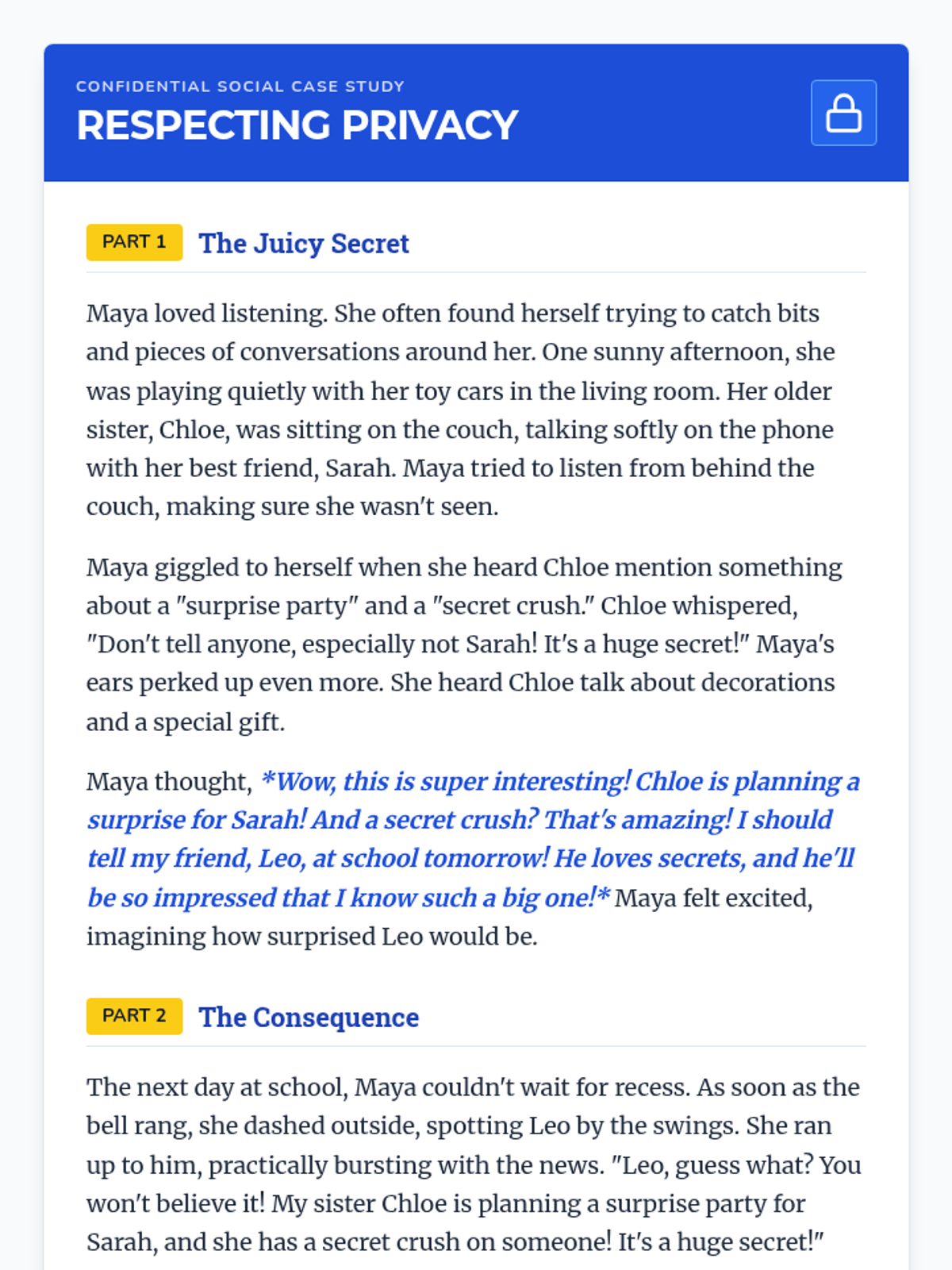 CONFIDENTIAL SOCIAL CASE STUDY
RESPECTING PRIVACY

PART 1 The Juicy Secret

Maya loved listening. She often found herself trying to catch bits and pieces of conversations around her. One sunny afternoon, she was playing quietly with her toy cars in the living room. Her older sister, Chloe, was sitting on the couch, talking softly on the phone with her best friend, Sarah. Maya tried to listen from behind the couch, making sure she wasn't seen.

Maya giggled to herself when she heard Chloe mention something about a "surprise party" and a "secret crush." Chloe whispered, "Don't tell anyone, especially not Sarah! It's a huge secret!" Maya's ears perked up even more. She heard Chloe talk about decorations and a special gift.

Maya thought, *Wow, this is super interesting! Chloe is planning a surprise for Sarah! And a secret crush? That's amazing! I should tell my friend, Leo, at school tomorrow! He loves secrets, and he'll be so impressed that I know such a big one!* Maya felt excited, imagining how surprised Leo would be.

PART 2 The Consequence

The next day at school, Maya couldn't wait for recess. As soon as the bell rang, she dashed outside, spotting Leo by the swings. She ran up to him, practically bursting with the news. "Leo, guess what? You won't believe it! My sister Chloe is planning a surprise party for Sarah, and she has a secret crush on someone! It's a huge secret!"